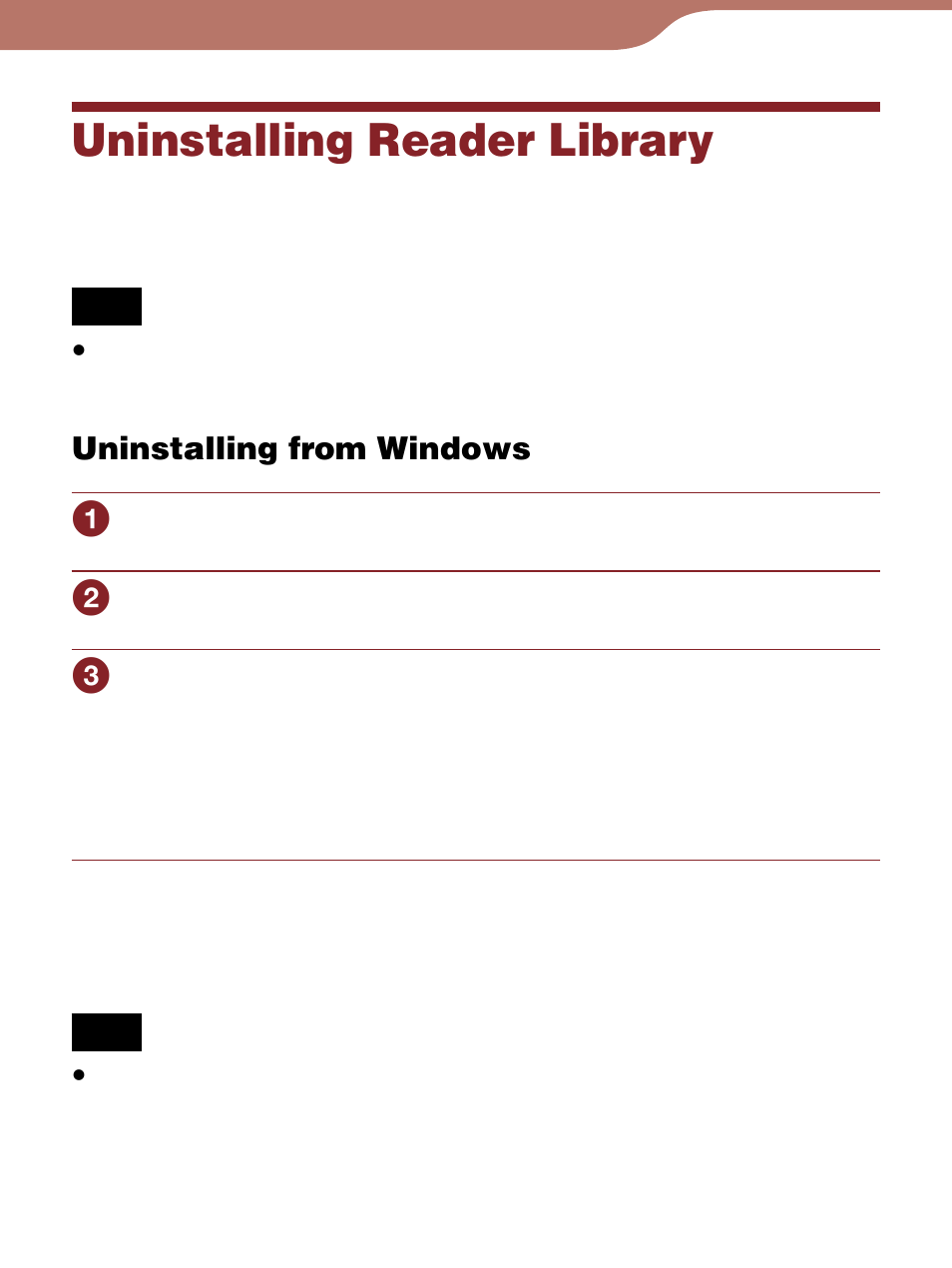 Uninstalling Reader Library

Uninstalling from Windows

1

2

3